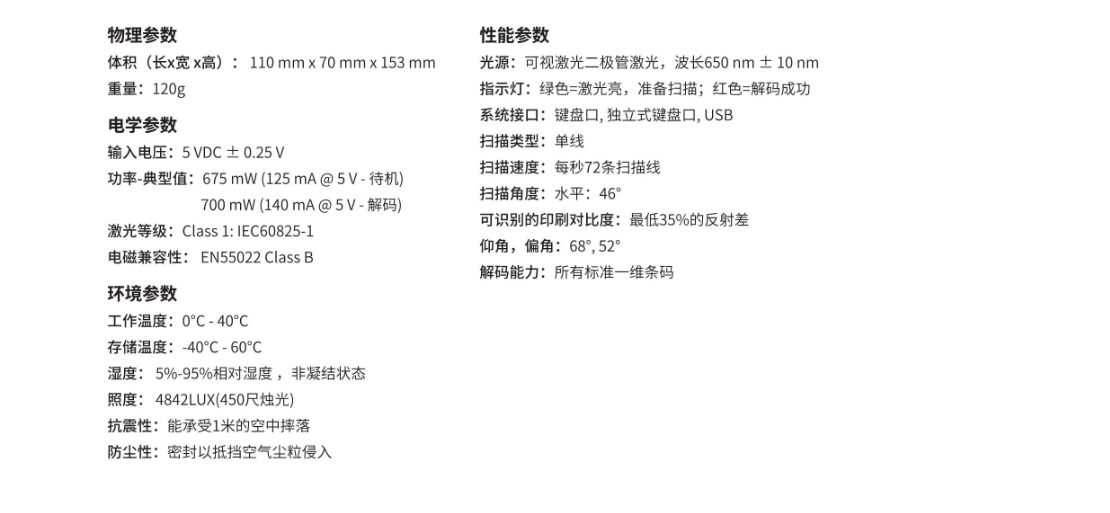 物理参数
体积（长x宽 x高）： 110 mm x 70 mm x 153 mm
重量：120g

电学参数
输入电压：5 VDC ± 0.25 V
功率-典型值：675 mW (125 mA @ 5 V - 待机)
700 mW (140 mA @ 5 V - 解码)
激光等级：Class 1: IEC60825-1
电磁兼容性： EN55022 Class B

环境参数
工作温度：0°C - 40°C
存储温度：-40°C - 60°C
湿度： 5%-95%相对湿度 ，非凝结状态
照度： 4842LUX(450尺烛光)
抗震性：能承受1米的空中摔落
防尘性：密封以抵挡空气尘粒侵入

性能参数
光源：可视激光二极管激光，波长650 nm ± 10 nm
指示灯：绿色=激光亮，准备扫描；红色=解码成功
系统接口：键盘口, 独立式键盘口, USB
扫描类型：单线
扫描速度：每秒72条扫描线
扫描角度：水平：46°
可识别的印刷对比度：最低35%的反射差
仰角，偏角：68°, 52°
解码能力：所有标准一维条码